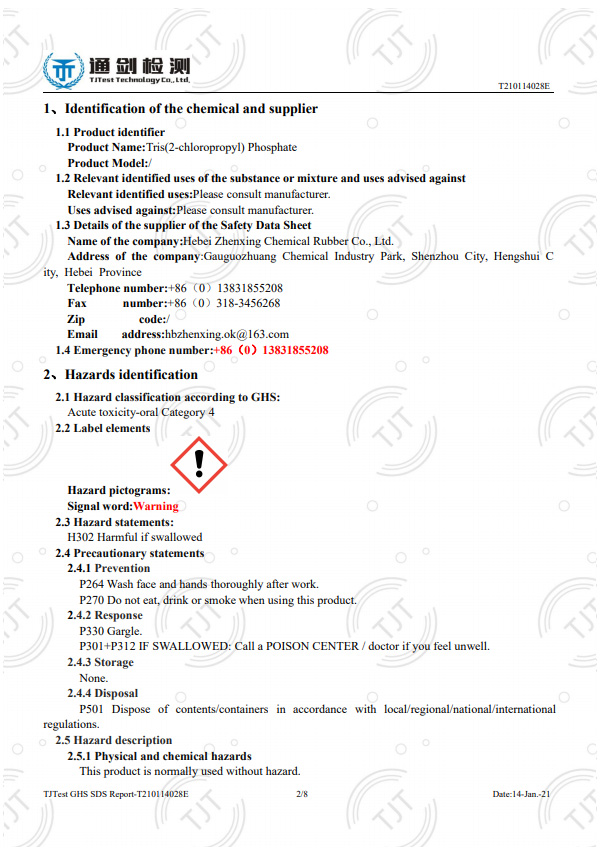 通剑检测
TJTest Technology Co., Ltd.

T210114028E

1、Identification of the chemical and supplier

1.1 Product identifier
Product Name:Tris(2-chloropropyl) Phosphate
Product Model:/
1.2 Relevant identified uses of the substance or mixture and uses advised against
Relevant identified uses:Please consult manufacturer.
Uses advised against:Please consult manufacturer.
1.3 Details of the supplier of the Safety Data Sheet
Name of the company:Hebei Zhenxing Chemical Rubber Co., Ltd.
Address of the company:Gauguozhuang Chemical Industry Park, Shenzhou City, Hengshui City, Hebei Province
Telephone number:+86（0）13831855208
Fax number:+86（0）318-3456268
Zip code:/
Email address:hbzhenxing.ok@163.com
1.4 Emergency phone number:+86（0）13831855208

2、Hazards identification

2.1 Hazard classification according to GHS:
Acute toxicity-oral Category 4
2.2 Label elements

Hazard pictograms:
Signal word:Warning
2.3 Hazard statements:
H302 Harmful if swallowed
2.4 Precautionary statements
2.4.1 Prevention
P264 Wash face and hands thoroughly after work.
P270 Do not eat, drink or smoke when using this product.
2.4.2 Response
P330 Gargle.
P301+P312 IF SWALLOWED: Call a POISON CENTER / doctor if you feel unwell.
2.4.3 Storage
None.
2.4.4 Disposal
P501 Dispose of contents/containers in accordance with local/regional/national/international regulations.
2.5 Hazard description
2.5.1 Physical and chemical hazards
This product is normally used without hazard.

TJTest GHS SDS Report-T210114028E 2/8 Date:14-Jan.-21